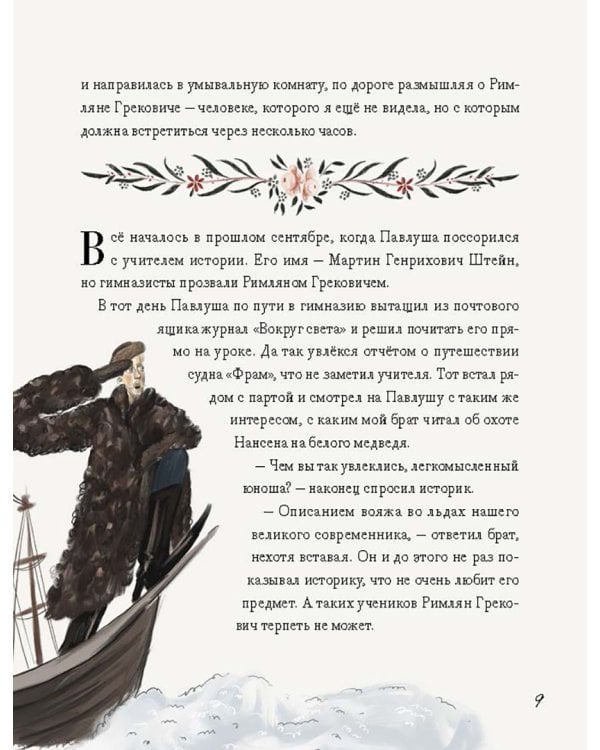 и направилась в умывальную комнату, по дороге размышляя о Римляне Грековиче — человеке, которого я ещё не видела, но с которым должна встретиться через несколько часов.

Всё началось в прошлом сентябре, когда Павлуша поссорился с учителем истории. Его имя — Мартин Генрихович Штейн, но гимназисты прозвали Римляном Грековичем.

В тот день Павлуша по пути в гимназию вытащил из почтового ящика журнал «Вокруг света» и решил почитать его прямо на уроке. Да так увлёкся отчётом о путешествии судна «Фрам», что не заметил учителя. Тот встал рядом с партой и смотрел на Павлушу с таким же интересом, с каким мой брат читал об охоте Нансена на белого медведя.

— Чем вы так увлеклись, легкомысленный юноша? — наконец спросил историк.

— Описанием вояжа во льдах нашего великого современника, — ответил брат, нехотя вставая. Он и до этого не раз показывал историку, что не очень любит его предмет. А таких учеников Римлян Грекович терпеть не может.

9